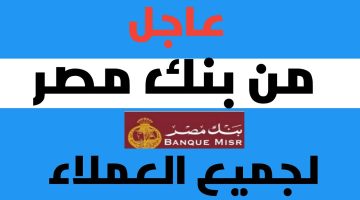 عاجل

من بنك مصر

بنك مصر
BANQUE MISR

لجميع العملاء